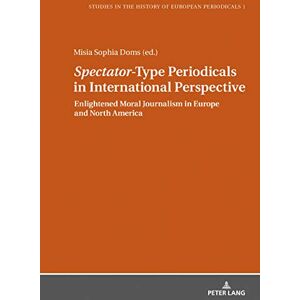 STUDIES IN THE HISTORY OF EUROPEAN PERIODICALS 1

Misia Sophia Doms (ed.)

Spectator-Type Periodicals in International Perspective

Enlightened Moral Journalism in Europe and North America

PETER LANG